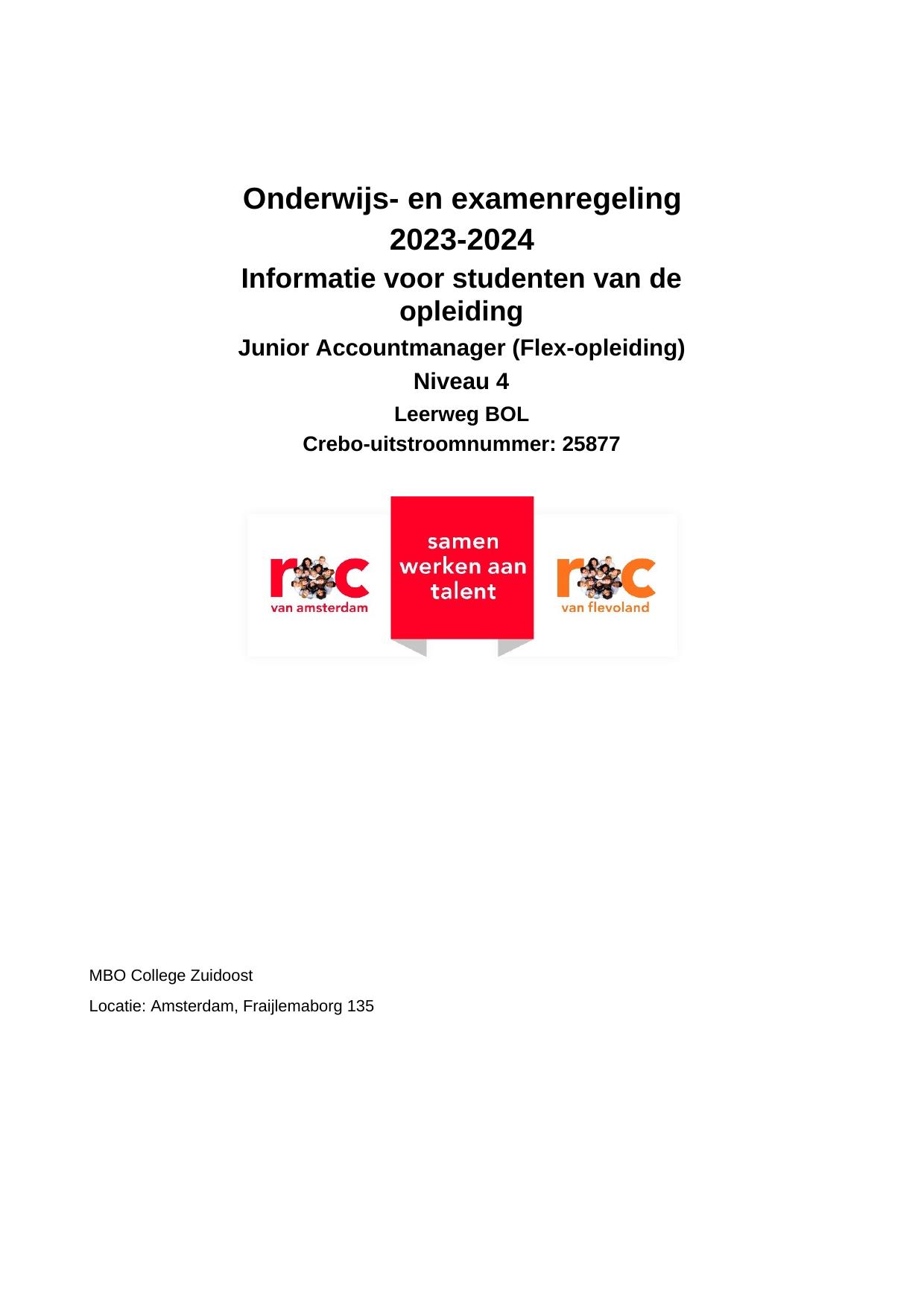 Onderwijs- en examenregeling
2023-2024
Informatie voor studenten van de opleiding
Junior Accountmanager (Flex-opleiding)
Niveau 4
Leerweg BOL
Crebo-uitstroomnummer: 25877

roc
van amsterdam

samen werken aan talent

roc
van flevoland

MBO College Zuidoost
Locatie: Amsterdam, Fraijlemaborg 135